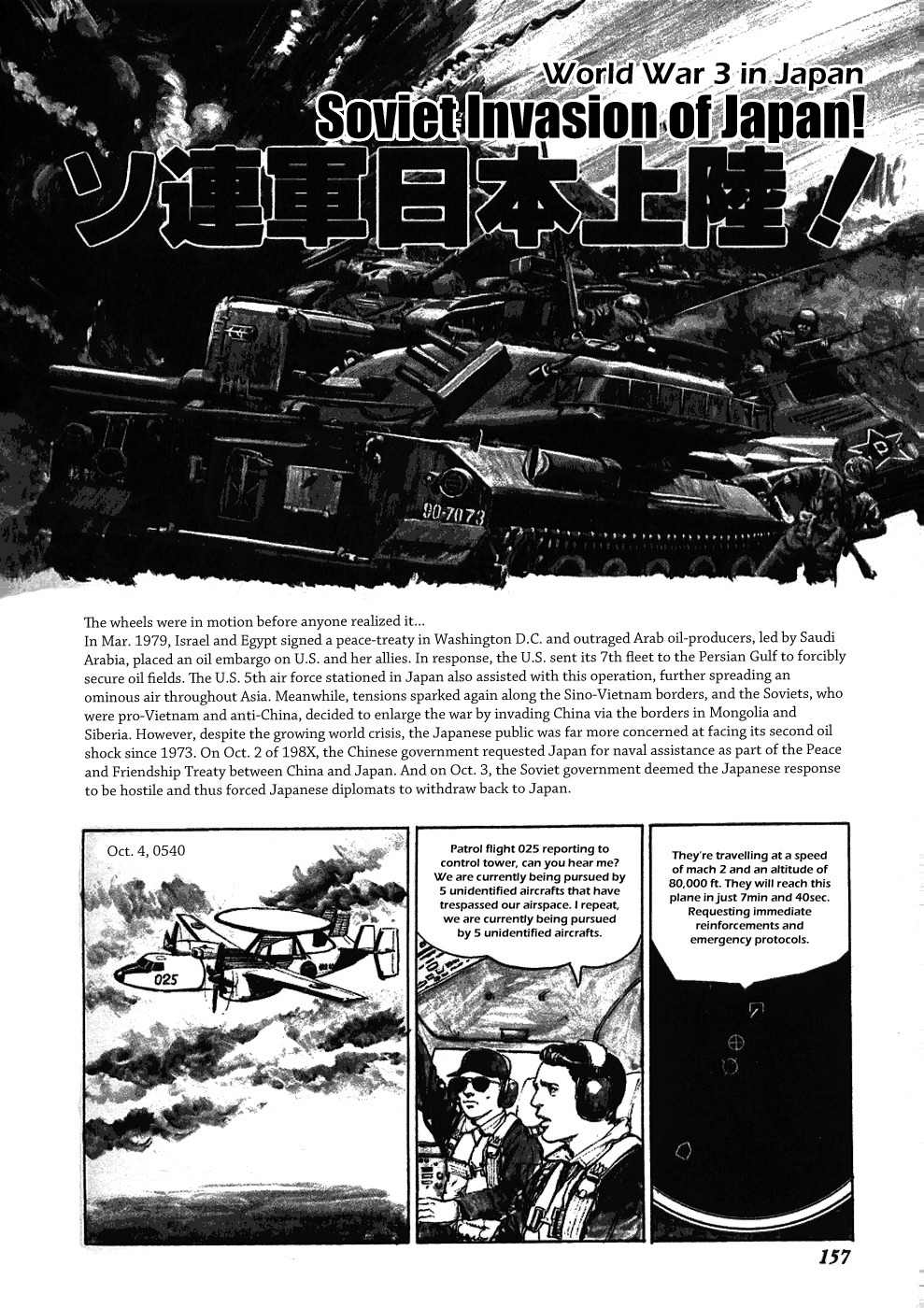 World War 3 in Japan
Soviet Invasion of Japan!
ソ連軍日本上陸！

90-7073

The wheels were in motion before anyone realized it...
In Mar. 1979, Israel and Egypt signed a peace-treaty in Washington D.C. and outraged Arab oil-producers, led by Saudi Arabia, placed an oil embargo on U.S. and her allies. In response, the U.S. sent its 7th fleet to the Persian Gulf to forcibly secure oil fields. The U.S. 5th air force stationed in Japan also assisted with this operation, further spreading an ominous air throughout Asia. Meanwhile, tensions sparked again along the Sino-Vietnam borders, and the Soviets, who were pro-Vietnam and anti-China, decided to enlarge the war by invading China via the borders in Mongolia and Siberia. However, despite the growing world crisis, the Japanese public was far more concerned at facing its second oil shock since 1973. On Oct. 2 of 198X, the Chinese government requested Japan for naval assistance as part of the Peace and Friendship Treaty between China and Japan. And on Oct. 3, the Soviet government deemed the Japanese response to be hostile and thus forced Japanese diplomats to withdraw back to Japan.

Oct. 4, 0540

025

Patrol flight 025 reporting to control tower, can you hear me? We are currently being pursued by 5 unidentified aircrafts that have trespassed our airspace. I repeat, we are currently being pursued by 5 unidentified aircrafts.

They're travelling at a speed of mach 2 and an altitude of 80,000 ft. They will reach this plane in just 7min and 40sec. Requesting immediate reinforcements and emergency protocols.

157